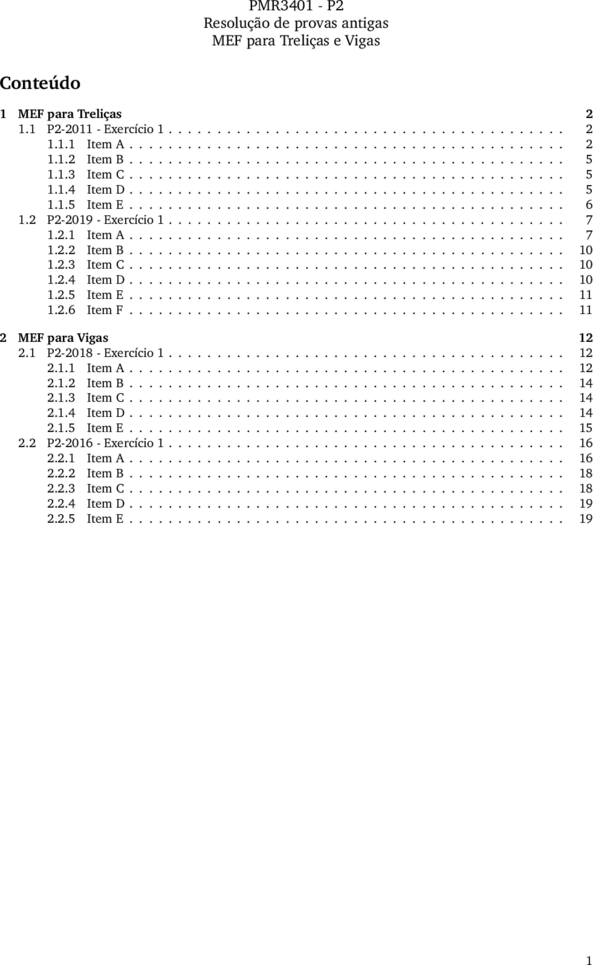 PMR3401 - P2
Resolução de provas antigas
MEF para Treliças e Vigas

Conteúdo

1 MEF para Treliças 2
1.1 P2-2011 - Exercício 1 . . . . . . . . . . . . . . . . . . . . . . . . . . . . . . . . . . . . . . . . 2
1.1.1 Item A . . . . . . . . . . . . . . . . . . . . . . . . . . . . . . . . . . . . . . . . . . . . 2
1.1.2 Item B . . . . . . . . . . . . . . . . . . . . . . . . . . . . . . . . . . . . . . . . . . . . 5
1.1.3 Item C . . . . . . . . . . . . . . . . . . . . . . . . . . . . . . . . . . . . . . . . . . . . 5
1.1.4 Item D . . . . . . . . . . . . . . . . . . . . . . . . . . . . . . . . . . . . . . . . . . . . 5
1.1.5 Item E . . . . . . . . . . . . . . . . . . . . . . . . . . . . . . . . . . . . . . . . . . . . 6
1.2 P2-2019 - Exercício 1 . . . . . . . . . . . . . . . . . . . . . . . . . . . . . . . . . . . . . . . . 7
1.2.1 Item A . . . . . . . . . . . . . . . . . . . . . . . . . . . . . . . . . . . . . . . . . . . . 7
1.2.2 Item B . . . . . . . . . . . . . . . . . . . . . . . . . . . . . . . . . . . . . . . . . . . . 10
1.2.3 Item C . . . . . . . . . . . . . . . . . . . . . . . . . . . . . . . . . . . . . . . . . . . . 10
1.2.4 Item D . . . . . . . . . . . . . . . . . . . . . . . . . . . . . . . . . . . . . . . . . . . . 10
1.2.5 Item E . . . . . . . . . . . . . . . . . . . . . . . . . . . . . . . . . . . . . . . . . . . . 11
1.2.6 Item F . . . . . . . . . . . . . . . . . . . . . . . . . . . . . . . . . . . . . . . . . . . . 11

2 MEF para Vigas 12
2.1 P2-2018 - Exercício 1 . . . . . . . . . . . . . . . . . . . . . . . . . . . . . . . . . . . . . . . . 12
2.1.1 Item A . . . . . . . . . . . . . . . . . . . . . . . . . . . . . . . . . . . . . . . . . . . . 12
2.1.2 Item B . . . . . . . . . . . . . . . . . . . . . . . . . . . . . . . . . . . . . . . . . . . . 14
2.1.3 Item C . . . . . . . . . . . . . . . . . . . . . . . . . . . . . . . . . . . . . . . . . . . . 14
2.1.4 Item D . . . . . . . . . . . . . . . . . . . . . . . . . . . . . . . . . . . . . . . . . . . . 14
2.1.5 Item E . . . . . . . . . . . . . . . . . . . . . . . . . . . . . . . . . . . . . . . . . . . . 15
2.2 P2-2016 - Exercício 1 . . . . . . . . . . . . . . . . . . . . . . . . . . . . . . . . . . . . . . . . 16
2.2.1 Item A . . . . . . . . . . . . . . . . . . . . . . . . . . . . . . . . . . . . . . . . . . . . 16
2.2.2 Item B . . . . . . . . . . . . . . . . . . . . . . . . . . . . . . . . . . . . . . . . . . . . 18
2.2.3 Item C . . . . . . . . . . . . . . . . . . . . . . . . . . . . . . . . . . . . . . . . . . . . 18
2.2.4 Item D . . . . . . . . . . . . . . . . . . . . . . . . . . . . . . . . . . . . . . . . . . . . 19
2.2.5 Item E . . . . . . . . . . . . . . . . . . . . . . . . . . . . . . . . . . . . . . . . . . . . 19

1